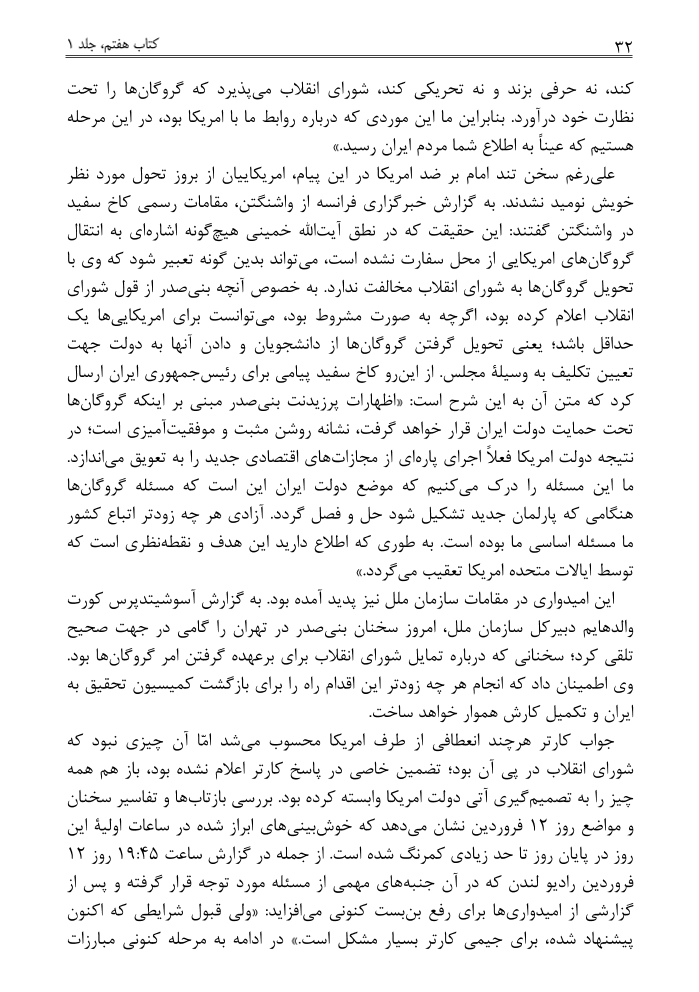 ۳۲ کتاب هفتم، جلد ۱

کند، نه حرفی بزند و نه تحریکی کند، شورای انقلاب می‌پذیرد که گروگان‌ها را تحت نظارت خود درآورد. بنابراین ما این موردی که درباره روابط ما با امریکا بود، در این مرحله هستیم که عیناً به اطلاع شما مردم ایران رسید.»

علی‌رغم سخن تند امام بر ضد امریکا در این پیام، امریکاییان از بروز تحول مورد نظر خویش نومید نشدند. به گزارش خبرگزاری فرانسه از واشنگتن، مقامات رسمی کاخ سفید در واشنگتن گفتند: این حقیقت که در نطق آیت‌الله خمینی هیچ‌گونه اشاره‌ای به انتقال گروگان‌های امریکایی از محل سفارت نشده است، می‌تواند بدین گونه تعبیر شود که وی با تحویل گروگان‌ها به شورای انقلاب مخالفت ندارد. به خصوص آنچه بنی‌صدر از قول شورای انقلاب اعلام کرده بود، اگرچه به صورت مشروط بود، می‌توانست برای امریکایی‌ها یک حداقل باشد؛ یعنی تحویل گرفتن گروگان‌ها از دانشجویان و دادن آنها به دولت جهت تعیین تکلیف به وسیلهٔ مجلس. از این‌رو کاخ سفید پیامی برای رئیس‌جمهوری ایران ارسال کرد که متن آن به این شرح است: «اظهارات پرزیدنت بنی‌صدر مبنی بر اینکه گروگان‌ها تحت حمایت دولت ایران قرار خواهد گرفت، نشانه روشن مثبت و موفقیت‌آمیزی است؛ در نتیجه دولت امریکا فعلاً اجرای پاره‌ای از مجازات‌های اقتصادی جدید را به تعویق می‌اندازد. ما این مسئله را درک می‌کنیم که موضع دولت ایران این است که مسئله گروگان‌ها هنگامی که پارلمان جدید تشکیل شود حل و فصل گردد. آزادی هر چه زودتر اتباع کشور ما مسئله اساسی ما بوده است. به طوری که اطلاع دارید این هدف و نقطه‌نظری است که توسط ایالات متحده امریکا تعقیب می‌گردد.»

این امیدواری در مقامات سازمان ملل نیز پدید آمده بود. به گزارش آسوشیتدپرس کورت والدهایم دبیرکل سازمان ملل، امروز سخنان بنی‌صدر در تهران را گامی در جهت صحیح تلقی کرد؛ سخنانی که درباره تمایل شورای انقلاب برای برعهده گرفتن امر گروگان‌ها بود. وی اطمینان داد که انجام هر چه زودتر این اقدام راه را برای بازگشت کمیسیون تحقیق به ایران و تکمیل کارش هموار خواهد ساخت.

جواب کارتر هرچند انعطافی از طرف امریکا محسوب می‌شد امّا آن چیزی نبود که شورای انقلاب در پی آن بود؛ تضمین خاصی در پاسخ کارتر اعلام نشده بود، باز هم همه چیز را به تصمیم‌گیری آتی دولت امریکا وابسته کرده بود. بررسی بازتاب‌ها و تفاسیر سخنان و مواضع روز ۱۲ فروردین نشان می‌دهد که خوش‌بینی‌های ابراز شده در ساعات اولیهٔ این روز در پایان روز تا حد زیادی کمرنگ شده است. از جمله در گزارش ساعت ۱۹:۴۵ روز ۱۲ فروردین رادیو لندن که در آن جنبه‌های مهمی از مسئله مورد توجه قرار گرفته و پس از گزارشی از امیدواری‌ها برای رفع بن‌بست کنونی می‌افزاید: «ولی قبول شرایطی که اکنون پیشنهاد شده، برای جیمی کارتر بسیار مشکل است.» در ادامه به مرحله کنونی مبارزات